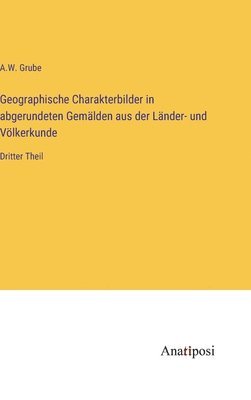 A.W. Grube

Geographische Charakterbilder in abgerundeten Gemälden aus der Länder- und Völkerkunde

Dritter Theil

Anatiposi